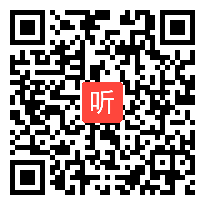 听